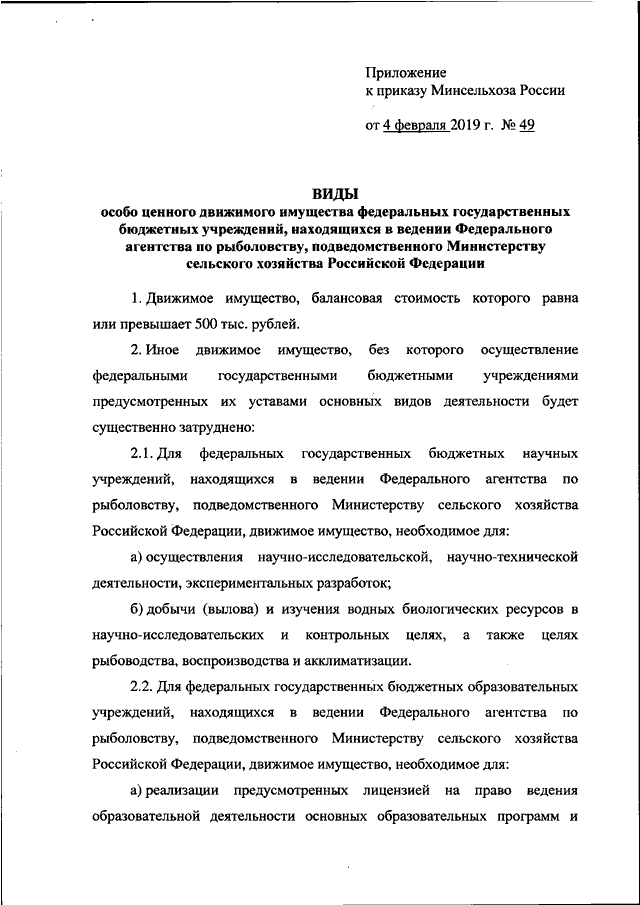 Приложение
к приказу Минсельхоза России

от 4 февраля 2019 г. № 49

ВИДЫ
особо ценного движимого имущества федеральных государственных бюджетных учреждений, находящихся в ведении Федерального агентства по рыболовству, подведомственного Министерству сельского хозяйства Российской Федерации

1. Движимое имущество, балансовая стоимость которого равна или превышает 500 тыс. рублей.

2. Иное движимое имущество, без которого осуществление федеральными государственными бюджетными учреждениями предусмотренных их уставами основных видов деятельности будет существенно затруднено:

2.1. Для федеральных государственных бюджетных научных учреждений, находящихся в ведении Федерального агентства по рыболовству, подведомственного Министерству сельского хозяйства Российской Федерации, движимое имущество, необходимое для:

а) осуществления научно-исследовательской, научно-технической деятельности, экспериментальных разработок;

б) добычи (вылова) и изучения водных биологических ресурсов в научно-исследовательских и контрольных целях, а также целях рыбоводства, воспроизводства и акклиматизации.

2.2. Для федеральных государственных бюджетных образовательных учреждений, находящихся в ведении Федерального агентства по рыболовству, подведомственного Министерству сельского хозяйства Российской Федерации, движимое имущество, необходимое для:

а) реализации предусмотренных лицензией на право ведения образовательной деятельности основных образовательных программ и